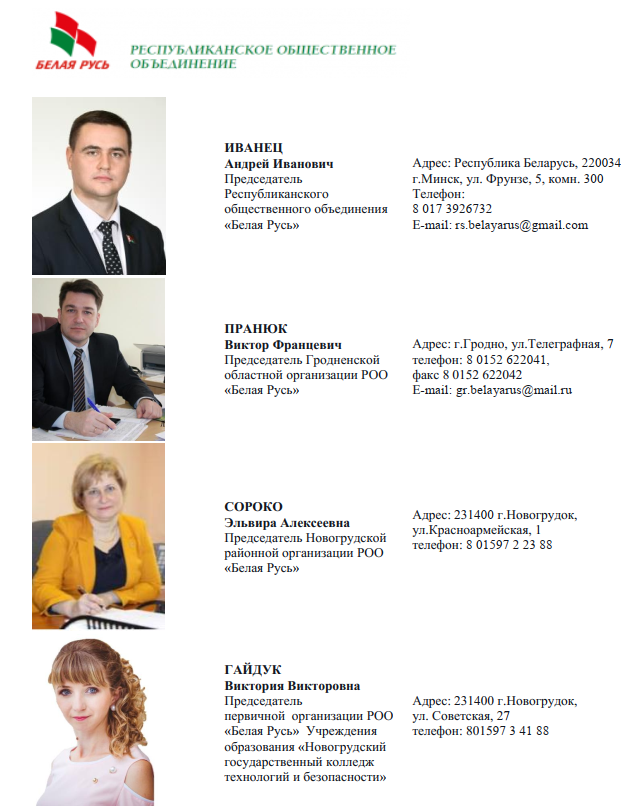 БЕЛАЯ РУСЬ
РЕСПУБЛИКАНСКОЕ ОБЩЕСТВЕННОЕ ОБЪЕДИНЕНИЕ

ИВАНЕЦ
Андрей Иванович
Председатель Республиканского общественного объединения «Белая Русь»

Адрес: Республика Беларусь, 220034 г.Минск, ул. Фрунзе, 5, комн. 300
Телефон:
8 017 3926732
E-mail: rs.belayarus@gmail.com

ПРАНЮК
Виктор Францевич
Председатель Гродненской областной организации РОО «Белая Русь»

Адрес: г.Гродно, ул.Телеграфная, 7
телефон: 8 0152 622041,
факс 8 0152 622042
E-mail: gr.belayarus@mail.ru

СОРОКО
Эльвира Алексеевна
Председатель Новогрудской районной организации РОО «Белая Русь»

Адрес: 231400 г.Новогрудок, ул.Красноармейская, 1
телефон: 8 01597 2 23 88

ГАЙДУК
Виктория Викторовна
Председатель первичной организации РОО «Белая Русь» Учреждения образования «Новогрудский государственный колледж технологий и безопасности»

Адрес: 231400 г.Новогрудок, ул. Советская, 27
телефон: 801597 3 41 88